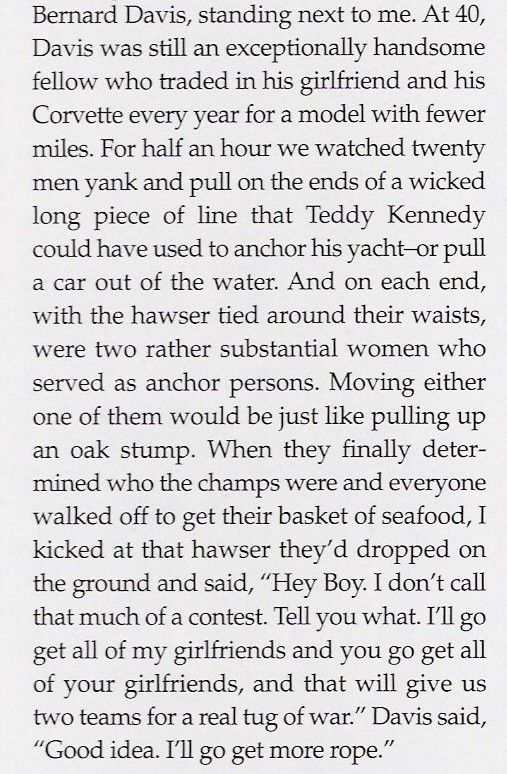 Bernard Davis, standing next to me. At 40, Davis was still an exceptionally handsome fellow who traded in his girlfriend and his Corvette every year for a model with fewer miles. For half an hour we watched twenty men yank and pull on the ends of a wicked long piece of line that Teddy Kennedy could have used to anchor his yacht–or pull a car out of the water. And on each end, with the hawser tied around their waists, were two rather substantial women who served as anchor persons. Moving either one of them would be just like pulling up an oak stump. When they finally determined who the champs were and everyone walked off to get their basket of seafood, I kicked at that hawser they'd dropped on the ground and said, "Hey Boy. I don't call that much of a contest. Tell you what. I'll go get all of my girlfriends and you go get all of your girlfriends, and that will give us two teams for a real tug of war." Davis said, "Good idea. I'll go get more rope."